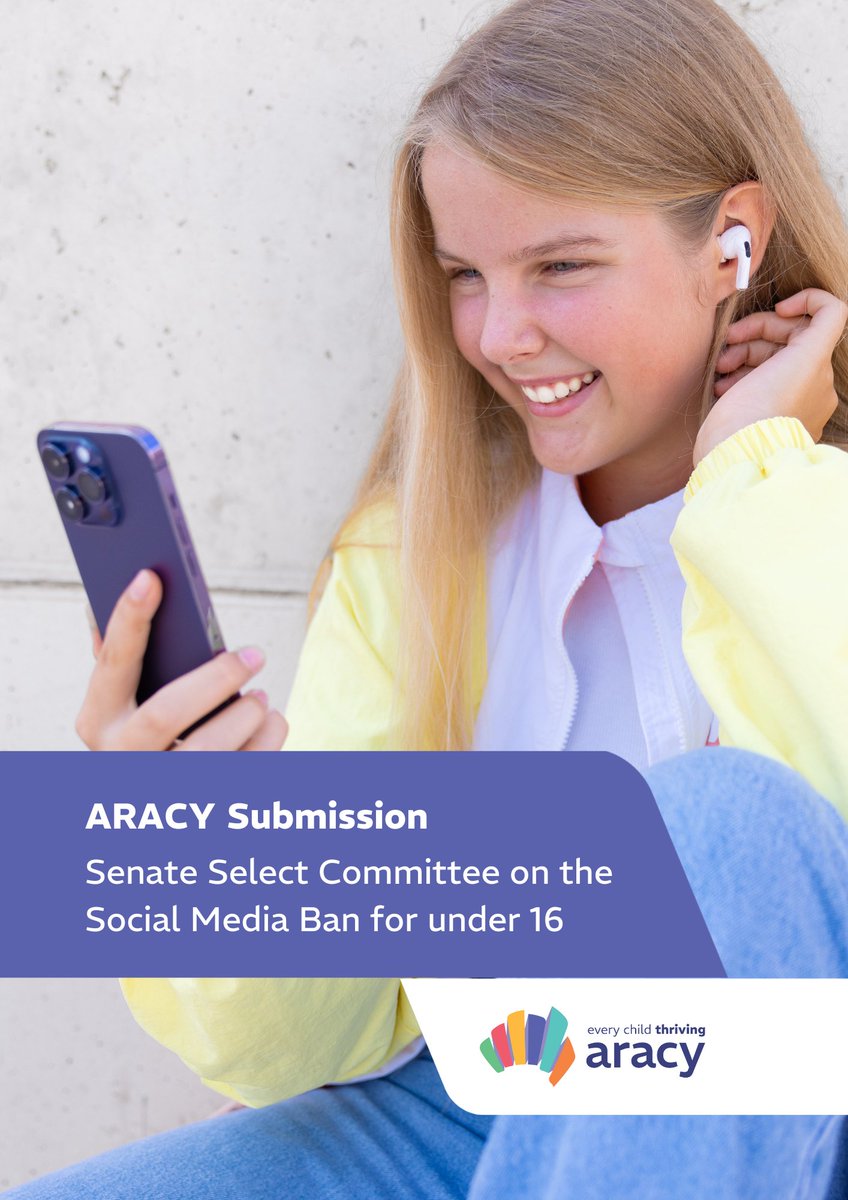 ARACY Submission

Senate Select Committee on the Social Media Ban for under 16

every child thriving
aracy